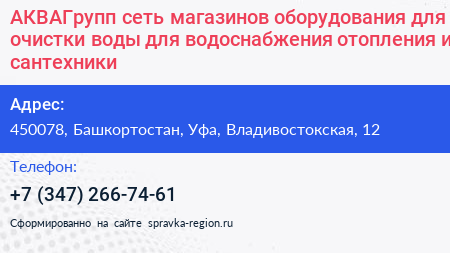 АКВАГрупп сеть магазинов оборудования для очистки воды для водоснабжения отопления и сантехники

Адрес:
450078, Башкортостан, Уфа, Владивостокская, 12

Телефон:
+7 (347) 266-74-61

Сформированно на сайте spravka-region.ru